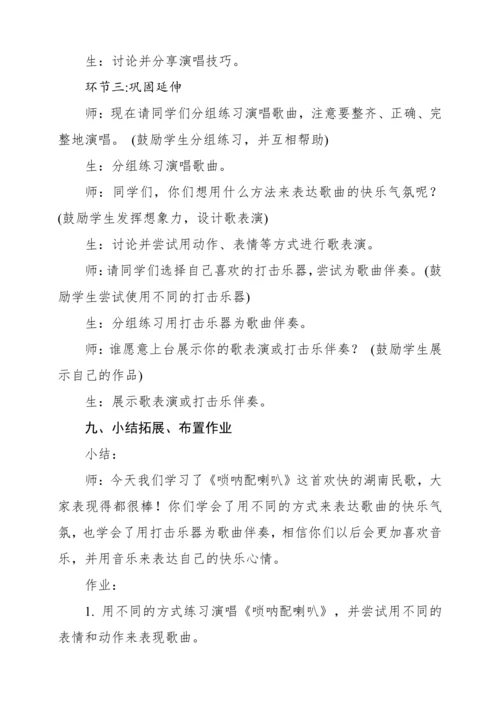 生：讨论并分享演唱技巧。

环节三:巩固延伸

师：现在请同学们分组练习演唱歌曲，注意要整齐、正确、完整地演唱。(鼓励学生分组练习，并互相帮助)

生：分组练习演唱歌曲。

师：同学们，你们想用什么方法来表达歌曲的快乐气氛呢？(鼓励学生发挥想象力，设计歌表演)

生：讨论并尝试用动作、表情等方式进行歌表演。

师:请同学们选择自己喜欢的打击乐器,尝试为歌曲伴奏。(鼓励学生尝试使用不同的打击乐器)

生：分组练习用打击乐器为歌曲伴奏。

师：谁愿意上台展示你的歌表演或打击乐伴奏？(鼓励学生展示自己的作品)

生：展示歌表演或打击乐伴奏。

九、小结拓展、布置作业

小结：

师：今天我们学习了《唢呐配喇叭》这首欢快的湖南民歌，大家表现得都很棒！你们学会了用不同的方式来表达歌曲的快乐气氛，也学会了用打击乐器为歌曲伴奏，相信你们以后会更加喜欢音乐，并用音乐来表达自己的快乐心情。

作业：

1. 用不同的方式练习演唱《唢呐配喇叭》，并尝试用不同的表情和动作来表现歌曲。